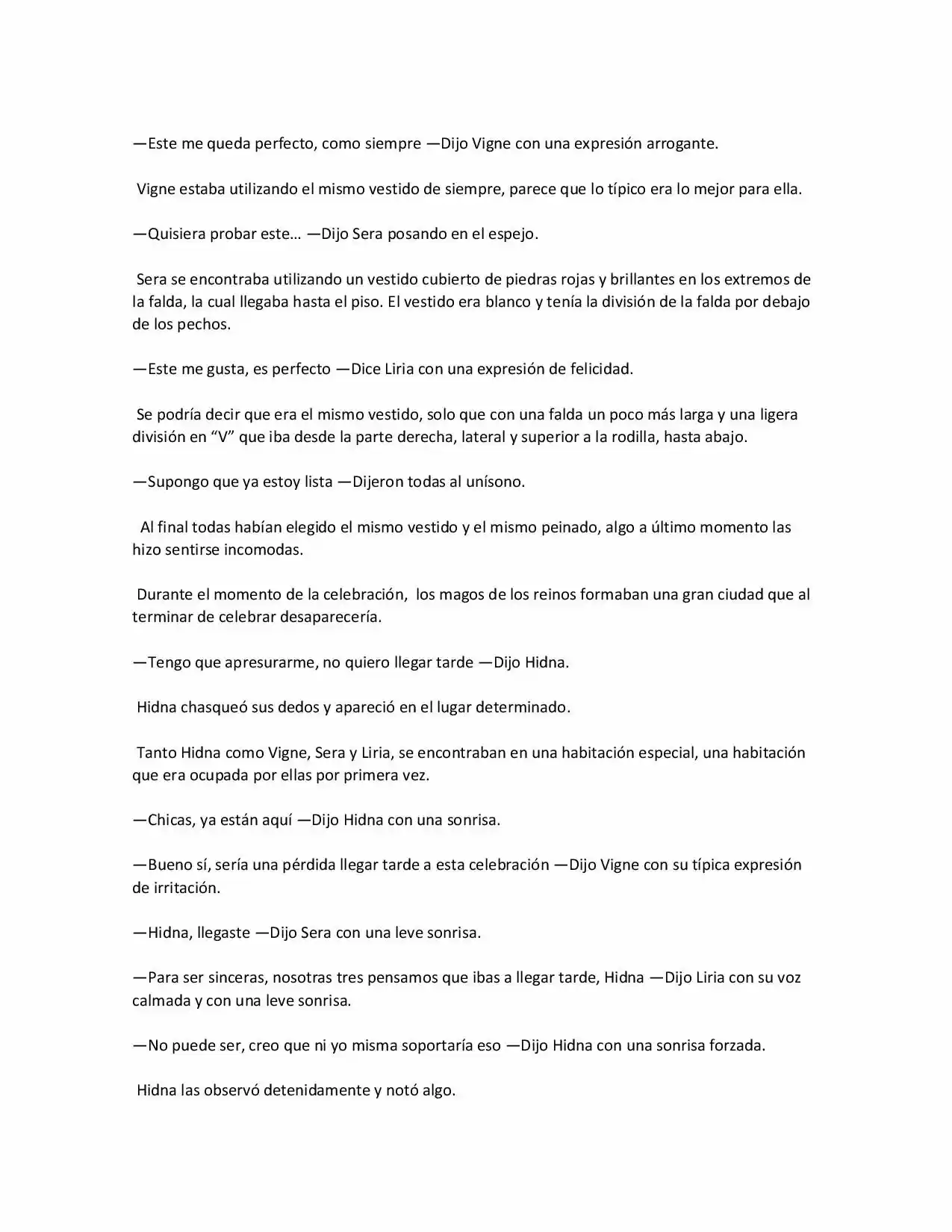 —Este me queda perfecto, como siempre —Dijo Vigne con una expresión arrogante.

Vigne estaba utilizando el mismo vestido de siempre, parece que lo típico era lo mejor para ella.

—Quisiera probar este… —Dijo Sera posando en el espejo.

Sera se encontraba utilizando un vestido cubierto de piedras rojas y brillantes en los extremos de la falda, la cual llegaba hasta el piso. El vestido era blanco y tenía la división de la falda por debajo de los pechos.

—Este me gusta, es perfecto —Dice Liria con una expresión de felicidad.

Se podría decir que era el mismo vestido, solo que con una falda un poco más larga y una ligera división en “V” que iba desde la parte derecha, lateral y superior a la rodilla, hasta abajo.

—Supongo que ya estoy lista —Dijeron todas al unísono.

Al final todas habían elegido el mismo vestido y el mismo peinado, algo a último momento las hizo sentirse incomodas.

Durante el momento de la celebración, los magos de los reinos formaban una gran ciudad que al terminar de celebrar desaparecería.

—Tengo que apresurarme, no quiero llegar tarde —Dijo Hidna.

Hidna chasqueó sus dedos y apareció en el lugar determinado.

Tanto Hidna como Vigne, Sera y Liria, se encontraban en una habitación especial, una habitación que era ocupada por ellas por primera vez.

—Chicas, ya están aquí —Dijo Hidna con una sonrisa.

—Bueno sí, sería una pérdida llegar tarde a esta celebración —Dijo Vigne con su típica expresión de irritación.

—Hidna, llegaste —Dijo Sera con una leve sonrisa.

—Para ser sinceras, nosotras tres pensamos que ibas a llegar tarde, Hidna —Dijo Liria con su voz calmada y con una leve sonrisa.

—No puede ser, creo que ni yo misma soportaría eso —Dijo Hidna con una sonrisa forzada.

Hidna las observó detenidamente y notó algo.